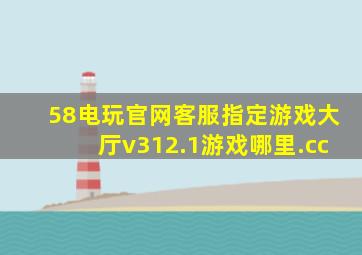 58电玩官网客服指定游戏大厅v312.1游戏哪里.cc